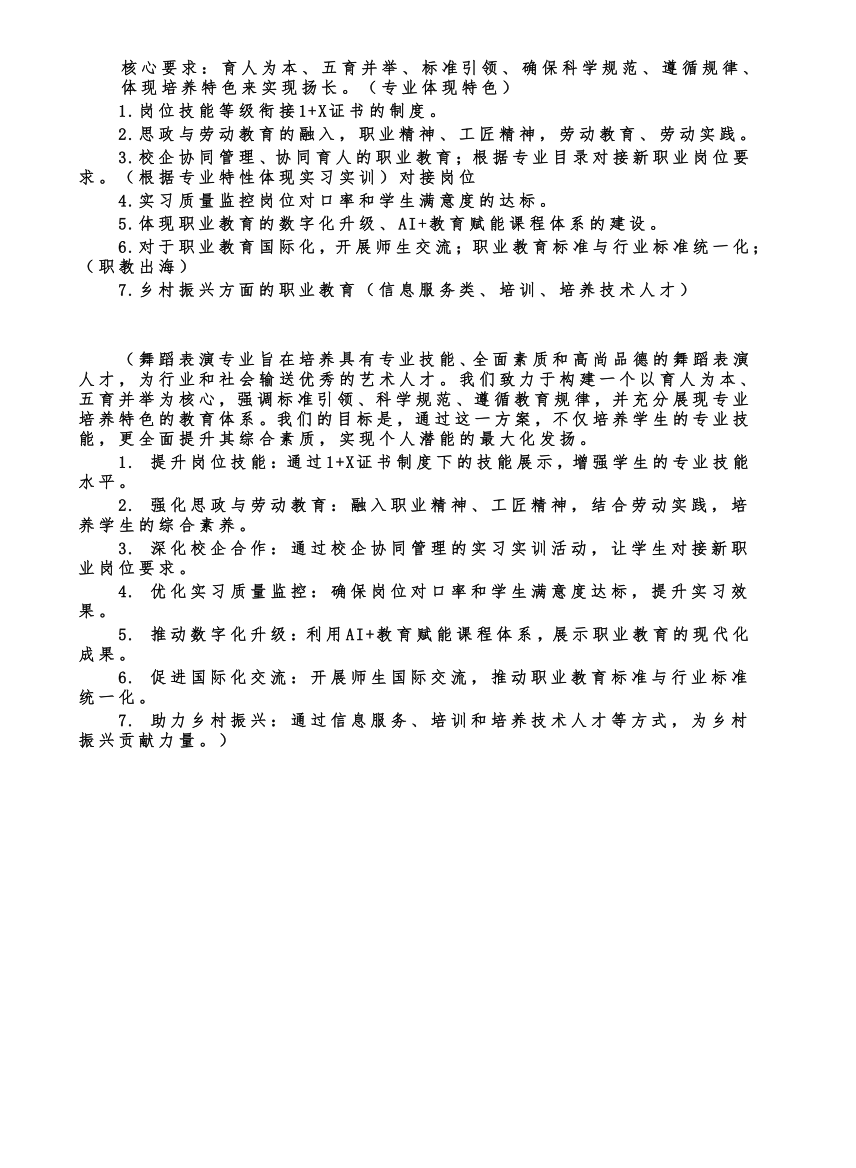 核心要求：育人为本、五育并举、标准引领、确保科学规范、遵循规律、体现培养特色来实现扬长。（专业体现特色）

1.岗位技能等级衔接1+X证书的制度。

2.思政与劳动教育的融入，职业精神、工匠精神，劳动教育、劳动实践。

3.校企协同管理、协同育人的职业教育；根据专业目录对接新职业岗位要求。（根据专业特性体现实习实训）对接岗位

4.实习质量监控岗位对口率和学生满意度的达标。

5.体现职业教育的数字化升级、AI+教育赋能课程体系的建设。

6.对于职业教育国际化，开展师生交流；职业教育标准与行业标准统一化；（职教出海）

7.乡村振兴方面的职业教育（信息服务类、培训、培养技术人才）

（舞蹈表演专业旨在培养具有专业技能、全面素质和高尚品德的舞蹈表演人才，为行业和社会输送优秀的艺术人才。我们致力于构建一个以育人为本、五育并举为核心，强调标准引领、科学规范、遵循教育规律，并充分展现专业培养特色的教育体系。我们的目标是，通过这一方案，不仅培养学生的专业技能，更全面提升其综合素质，实现个人潜能的最大化发扬。

1. 提升岗位技能：通过1+X证书制度下的技能展示，增强学生的专业技能水平。

2. 强化思政与劳动教育：融入职业精神、工匠精神，结合劳动实践，培养学生的综合素养。

3. 深化校企合作：通过校企协同管理的实习实训活动，让学生对接新职业岗位要求。

4. 优化实习质量监控：确保岗位对口率和学生满意度达标，提升实习效果。

5. 推动数字化升级：利用AI+教育赋能课程体系，展示职业教育的现代化成果。

6. 促进国际化交流：开展师生国际交流，推动职业教育标准与行业标准统一化。

7. 助力乡村振兴：通过信息服务、培训和培养技术人才等方式，为乡村振兴贡献力量。）